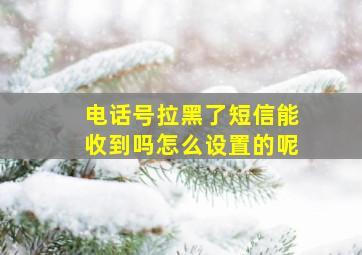 电话号拉黑了短信能收到吗怎么设置的呢